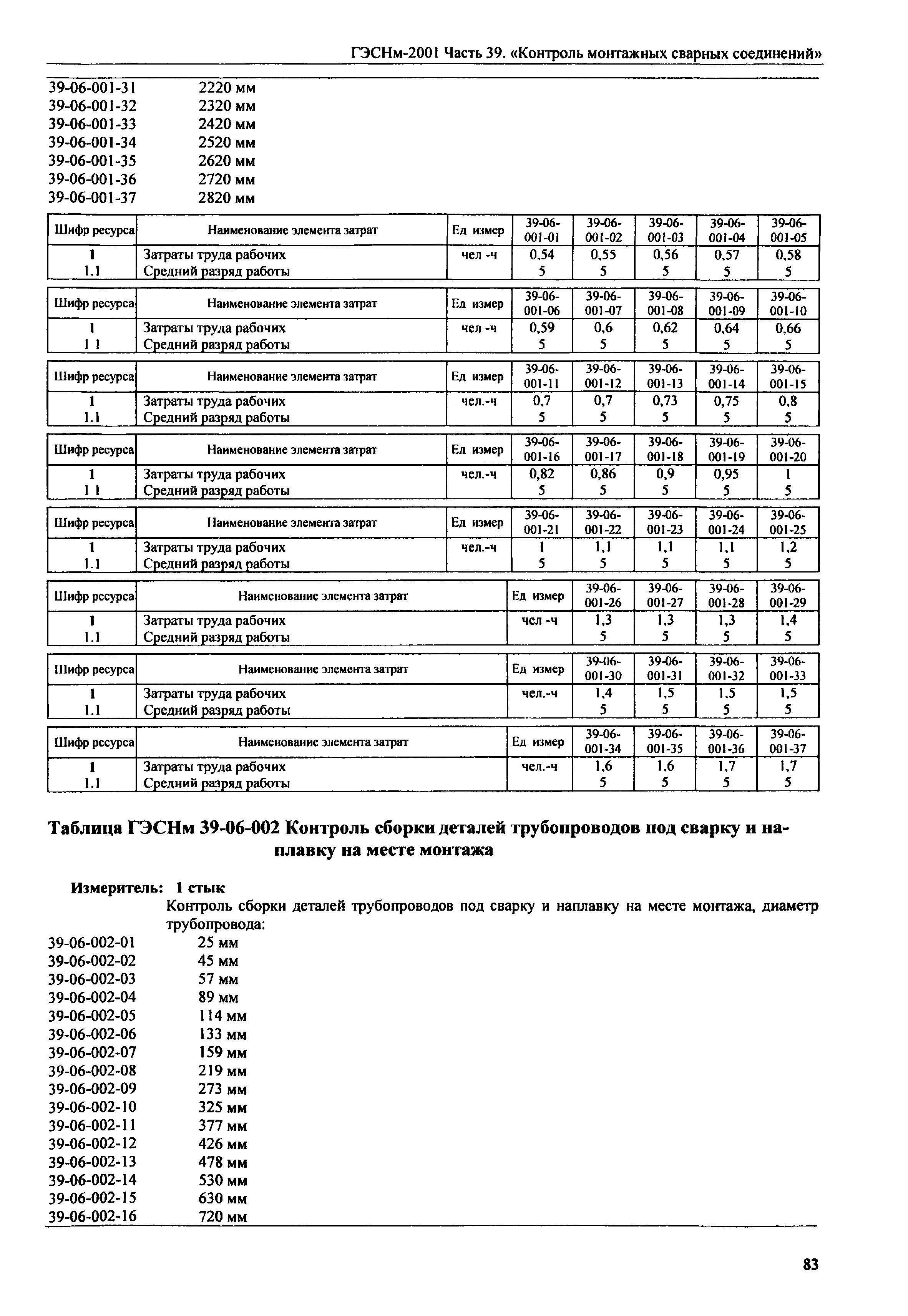 ГЭСНм-2001 Часть 39. «Контроль монтажных сварных соединений»

39-06-001-31 2220 мм
39-06-001-32 2320 мм
39-06-001-33 2420 мм
39-06-001-34 2520 мм
39-06-001-35 2620 мм
39-06-001-36 2720 мм
39-06-001-37 2820 мм

| Шифр ресурса | Наименование элемента затрат | Ед измер | 39-06-001-01 | 39-06-001-02 | 39-06-001-03 | 39-06-001-04 | 39-06-001-05 |
|---|---|---|---|---|---|---|---|
| 1 | Затраты труда рабочих | чел -ч | 0,54 | 0,55 | 0,56 | 0,57 | 0,58 |
| 1.1 | Средний разряд работы | | 5 | 5 | 5 | 5 | 5 |

| Шифр ресурса | Наименование элемента затрат | Ед измер | 39-06-001-06 | 39-06-001-07 | 39-06-001-08 | 39-06-001-09 | 39-06-001-10 |
|---|---|---|---|---|---|---|---|
| 1 | Затраты труда рабочих | чел -ч | 0,59 | 0,6 | 0,62 | 0,64 | 0,66 |
| 1 1 | Средний разряд работы | | 5 | 5 | 5 | 5 | 5 |

| Шифр ресурса | Наименование элемента затрат | Ед измер | 39-06-001-11 | 39-06-001-12 | 39-06-001-13 | 39-06-001-14 | 39-06-001-15 |
|---|---|---|---|---|---|---|---|
| 1 | Затраты труда рабочих | чел.-ч | 0,7 | 0,7 | 0,73 | 0,75 | 0,8 |
| 1.1 | Средний разряд работы | | 5 | 5 | 5 | 5 | 5 |

| Шифр ресурса | Наименование элемента затрат | Ед измер | 39-06-001-16 | 39-06-001-17 | 39-06-001-18 | 39-06-001-19 | 39-06-001-20 |
|---|---|---|---|---|---|---|---|
| 1 | Затраты труда рабочих | чел.-ч | 0,82 | 0,86 | 0,9 | 0,95 | 1 |
| 1 1 | Средний разряд работы | | 5 | 5 | 5 | 5 | 5 |

| Шифр ресурса | Наименование элемента затрат | Ед измер | 39-06-001-21 | 39-06-001-22 | 39-06-001-23 | 39-06-001-24 | 39-06-001-25 |
|---|---|---|---|---|---|---|---|
| 1 | Затраты труда рабочих | чел.-ч | 1 | 1,1 | 1,1 | 1,1 | 1,2 |
| 1.1 | Средний разряд работы | | 5 | 5 | 5 | 5 | 5 |

| Шифр ресурса | Наименование элемента затрат | Ед измер | 39-06-001-26 | 39-06-001-27 | 39-06-001-28 | 39-06-001-29 |
|---|---|---|---|---|---|---|
| 1 | Затраты труда рабочих | чел -ч | 1,3 | 1,3 | 1,3 | 1,4 |
| 1.1 | Средний разряд работы | | 5 | 5 | 5 | 5 |

| Шифр ресурса | Наименование элемента затрат | Ед измер | 39-06-001-30 | 39-06-001-31 | 39-06-001-32 | 39-06-001-33 |
|---|---|---|---|---|---|---|
| 1 | Затраты труда рабочих | чел.-ч | 1,4 | 1,5 | 1.5 | 1,5 |
| 1.1 | Средний разряд работы | | 5 | 5 | 5 | 5 |

| Шифр ресурса | Наименование элемента затрат | Ед измер | 39-06-001-34 | 39-06-001-35 | 39-06-001-36 | 39-06-001-37 |
|---|---|---|---|---|---|---|
| 1 | Затраты труда рабочих | чел.-ч | 1,6 | 1.6 | 1,7 | 1,7 |
| 1.1 | Средний разряд работы | | 5 | 5 | 5 | 5 |

Таблица ГЭСНм 39-06-002 Контроль сборки деталей трубопроводов под сварку и наплавку на месте монтажа

Измеритель: 1 стык
Контроль сборки деталей трубопроводов под сварку и наплавку на месте монтажа, диаметр трубопровода:
39-06-002-01 25 мм
39-06-002-02 45 мм
39-06-002-03 57 мм
39-06-002-04 89 мм
39-06-002-05 114 мм
39-06-002-06 133 мм
39-06-002-07 159 мм
39-06-002-08 219 мм
39-06-002-09 273 мм
39-06-002-10 325 мм
39-06-002-11 377 мм
39-06-002-12 426 мм
39-06-002-13 478 мм
39-06-002-14 530 мм
39-06-002-15 630 мм
39-06-002-16 720 мм

83